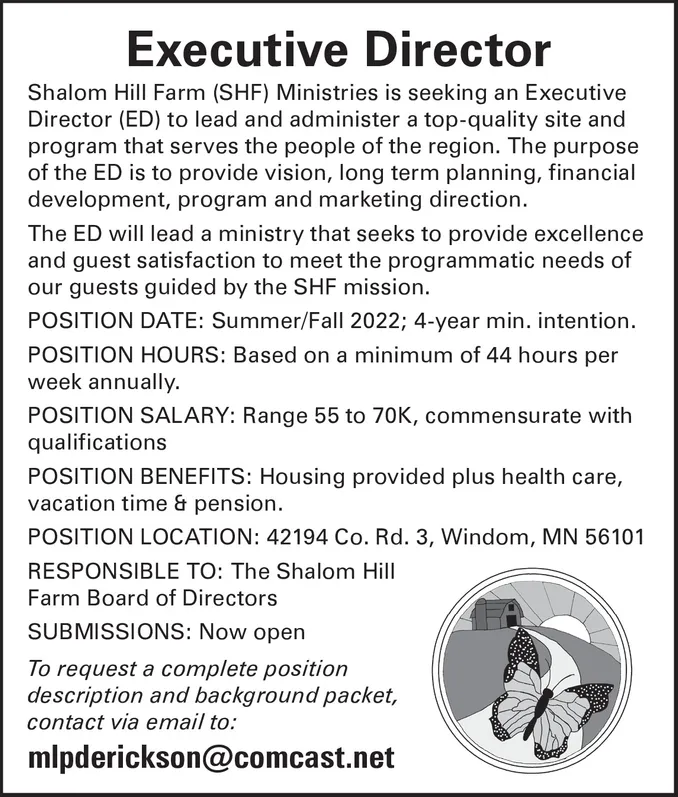 Executive Director

Shalom Hill Farm (SHF) Ministries is seeking an Executive Director (ED) to lead and administer a top-quality site and program that serves the people of the region. The purpose of the ED is to provide vision, long term planning, financial development, program and marketing direction.

The ED will lead a ministry that seeks to provide excellence and guest satisfaction to meet the programmatic needs of our guests guided by the SHF mission.

POSITION DATE: Summer/Fall 2022; 4-year min. intention.

POSITION HOURS: Based on a minimum of 44 hours per week annually.

POSITION SALARY: Range 55 to 70K, commensurate with qualifications

POSITION BENEFITS: Housing provided plus health care, vacation time & pension.

POSITION LOCATION: 42194 Co. Rd. 3, Windom, MN 56101

RESPONSIBLE TO: The Shalom Hill Farm Board of Directors

SUBMISSIONS: Now open

To request a complete position description and background packet, contact via email to:

mlpderickson@comcast.net